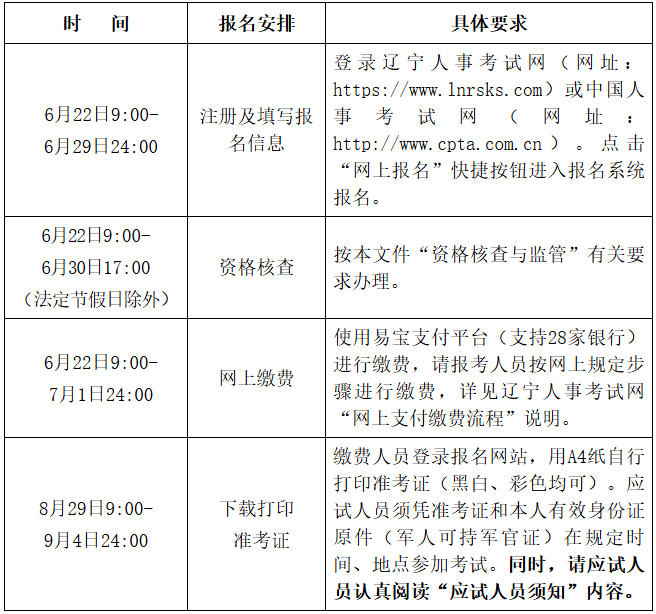 | 时　间 | 报名安排 | 具体要求 |
|---|---|---|
| 6月22日9:00-6月29日24:00 | 注册及填写报名信息 | 登录辽宁人事考试网（网址：https://www.lnrsks.com）或中国人事考试网（网址：http://www.cpta.com.cn）。点击“网上报名”快捷按钮进入报名系统报名。 |
| 6月22日9:00-6月30日17:00（法定节假日除外） | 资格核查 | 按本文件“资格核查与监管”有关要求办理。 |
| 6月22日9:00-7月1日24:00 | 网上缴费 | 使用易宝支付平台（支持28家银行）进行缴费，请报考人员按网上规定步骤进行缴费，详见辽宁人事考试网“网上支付缴费流程”说明。 |
| 8月29日9:00-9月4日24:00 | 下载打印准考证 | 缴费人员登录报名网站，用A4纸自行打印准考证（黑白、彩色均可）。应试人员须凭准考证和本人有效身份证原件（军人可持军官证）在规定时间、地点参加考试。同时，请应试人员认真阅读“应试人员须知”内容。 |